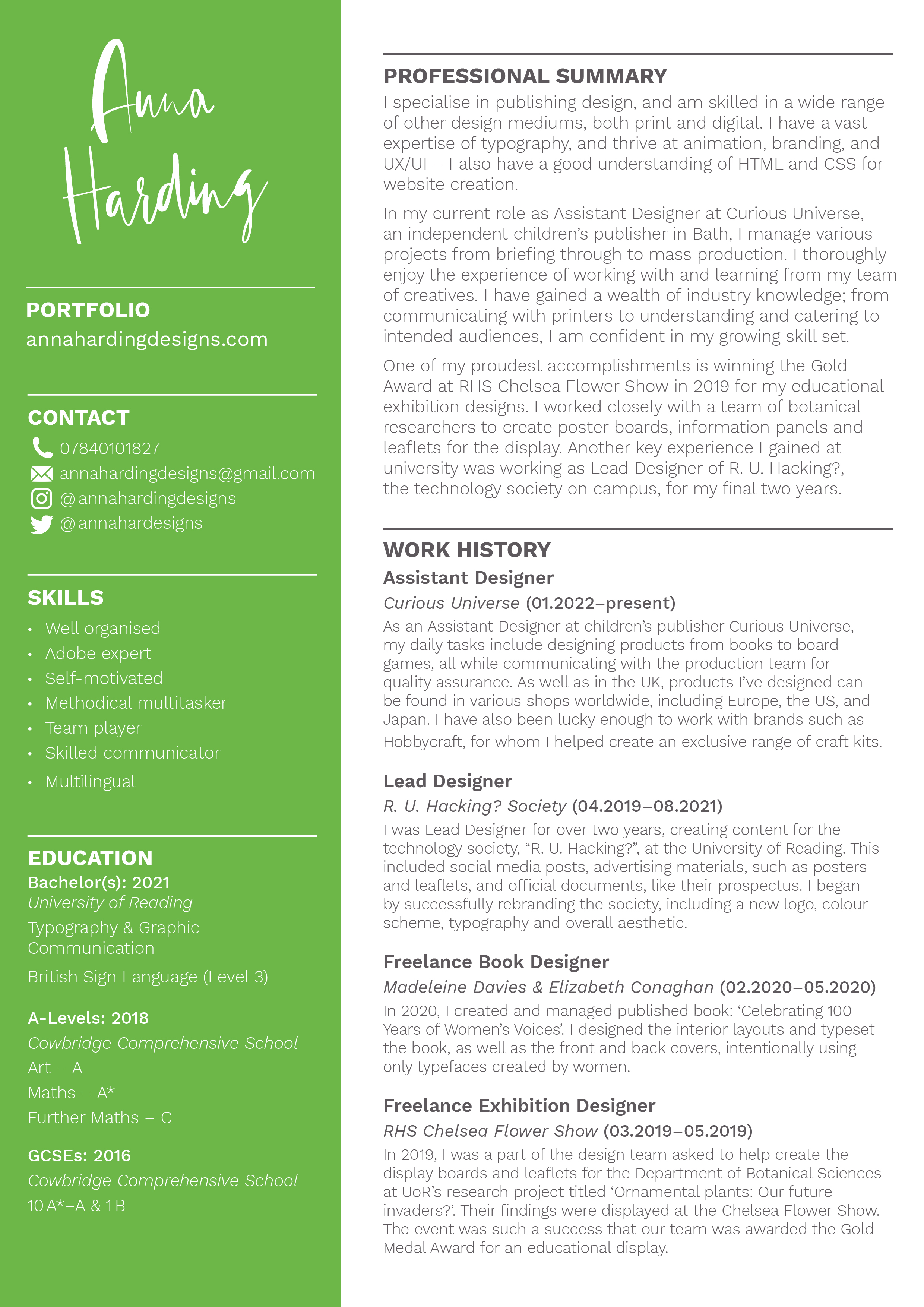 Anna Harding

PORTFOLIO
annahardingdesigns.com

CONTACT
07840101827
annahardingdesigns@gmail.com
@annahardingdesigns
@annahardesigns

SKILLS
• Well organised
• Adobe expert
• Self-motivated
• Methodical multitasker
• Team player
• Skilled communicator
• Multilingual

EDUCATION
Bachelor(s): 2021
University of Reading
Typography & Graphic Communication
British Sign Language (Level 3)

A-Levels: 2018
Cowbridge Comprehensive School
Art – A
Maths – A*
Further Maths – C

GCSEs: 2016
Cowbridge Comprehensive School
10 A*–A & 1 B

PROFESSIONAL SUMMARY
I specialise in publishing design, and am skilled in a wide range of other design mediums, both print and digital. I have a vast expertise of typography, and thrive at animation, branding, and UX/UI – I also have a good understanding of HTML and CSS for website creation.

In my current role as Assistant Designer at Curious Universe, an independent children's publisher in Bath, I manage various projects from briefing through to mass production. I thoroughly enjoy the experience of working with and learning from my team of creatives. I have gained a wealth of industry knowledge; from communicating with printers to understanding and catering to intended audiences, I am confident in my growing skill set.

One of my proudest accomplishments is winning the Gold Award at RHS Chelsea Flower Show in 2019 for my educational exhibition designs. I worked closely with a team of botanical researchers to create poster boards, information panels and leaflets for the display. Another key experience I gained at university was working as Lead Designer of R. U. Hacking?, the technology society on campus, for my final two years.

WORK HISTORY
Assistant Designer
Curious Universe (01.2022–present)
As an Assistant Designer at children's publisher Curious Universe, my daily tasks include designing products from books to board games, all while communicating with the production team for quality assurance. As well as in the UK, products I've designed can be found in various shops worldwide, including Europe, the US, and Japan. I have also been lucky enough to work with brands such as Hobbycraft, for whom I helped create an exclusive range of craft kits.

Lead Designer
R. U. Hacking? Society (04.2019–08.2021)
I was Lead Designer for over two years, creating content for the technology society, "R. U. Hacking?", at the University of Reading. This included social media posts, advertising materials, such as posters and leaflets, and official documents, like their prospectus. I began by successfully rebranding the society, including a new logo, colour scheme, typography and overall aesthetic.

Freelance Book Designer
Madeleine Davies & Elizabeth Conaghan (02.2020–05.2020)
In 2020, I created and managed published book: 'Celebrating 100 Years of Women's Voices'. I designed the interior layouts and typeset the book, as well as the front and back covers, intentionally using only typefaces created by women.

Freelance Exhibition Designer
RHS Chelsea Flower Show (03.2019–05.2019)
In 2019, I was a part of the design team asked to help create the display boards and leaflets for the Department of Botanical Sciences at UoR's research project titled 'Ornamental plants: Our future invaders?'. Their findings were displayed at the Chelsea Flower Show. The event was such a success that our team was awarded the Gold Medal Award for an educational display.